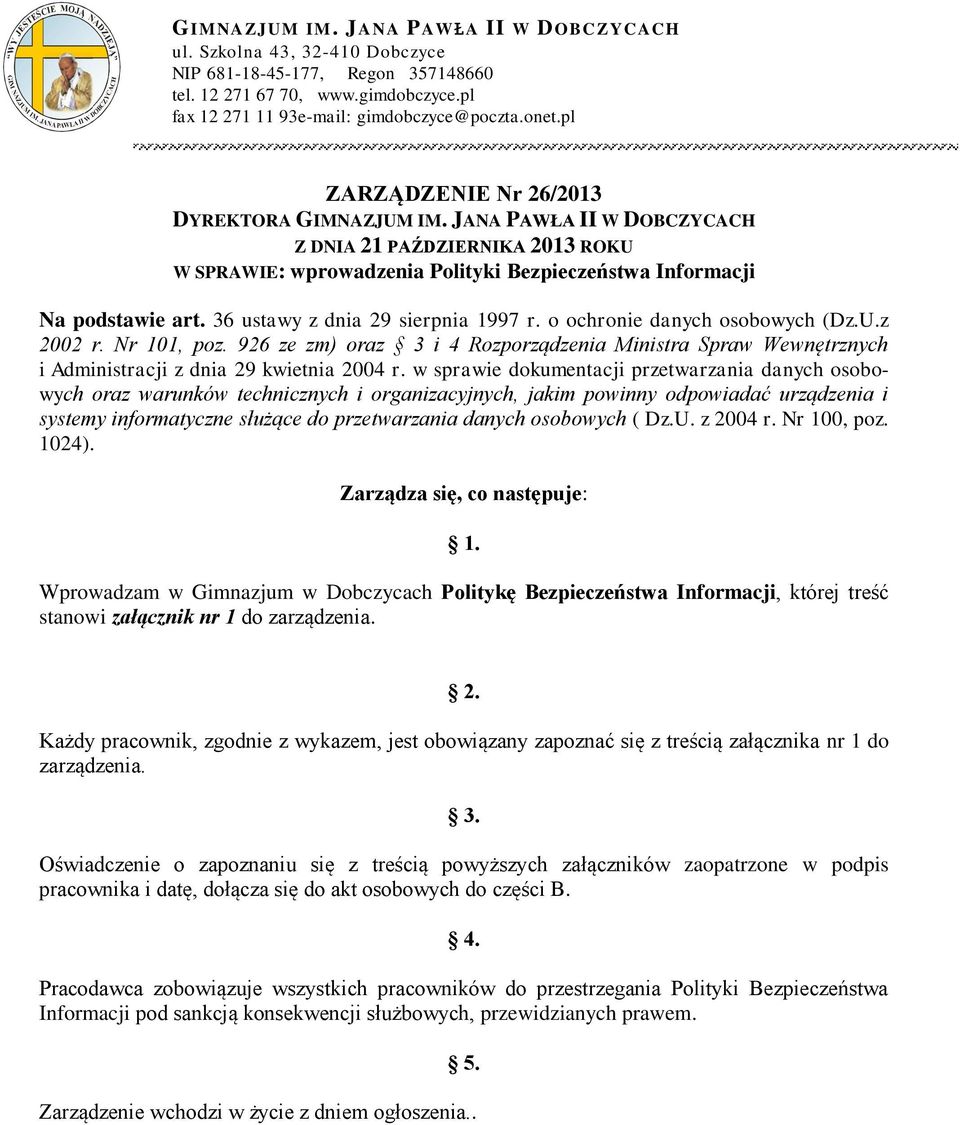 "WY JESTEŚCIE MOJĄ NADZIEJĄ"
GIMNAZJUM IM. JANA PAWŁA II W DOBCZYCACH

GIMNAZJUM IM. JANA PAWŁA II W DOBCZYCACH
ul. Szkolna 43, 32-410 Dobczyce
NIP 681-18-45-177, Regon 357148660
tel. 12 271 67 70, www.gimdobczyce.pl
fax 12 271 11 93e-mail: gimdobczyce@poczta.onet.pl

ZARZĄDZENIE Nr 26/2013
DYREKTORA GIMNAZJUM IM. JANA PAWŁA II W DOBCZYCACH
Z DNIA 21 PAŹDZIERNIKA 2013 ROKU
W SPRAWIE: wprowadzenia Polityki Bezpieczeństwa Informacji

Na podstawie art. 36 ustawy z dnia 29 sierpnia 1997 r. o ochronie danych osobowych (Dz.U.z 2002 r. Nr 101, poz. 926 ze zm) oraz § 3 i 4 Rozporządzenia Ministra Spraw Wewnętrznych i Administracji z dnia 29 kwietnia 2004 r. w sprawie dokumentacji przetwarzania danych osobowych oraz warunków technicznych i organizacyjnych, jakim powinny odpowiadać urządzenia i systemy informatyczne służące do przetwarzania danych osobowych ( Dz.U. z 2004 r. Nr 100, poz. 1024).

Zarządza się, co następuje:

§ 1.

Wprowadzam w Gimnazjum w Dobczycach Politykę Bezpieczeństwa Informacji, której treść stanowi załącznik nr 1 do zarządzenia.

§ 2.

Każdy pracownik, zgodnie z wykazem, jest obowiązany zapoznać się z treścią załącznika nr 1 do zarządzenia.

§ 3.

Oświadczenie o zapoznaniu się z treścią powyższych załączników zaopatrzone w podpis pracownika i datę, dołącza się do akt osobowych do części B.

§ 4.

Pracodawca zobowiązuje wszystkich pracowników do przestrzegania Polityki Bezpieczeństwa Informacji pod sankcją konsekwencji służbowych, przewidzianych prawem.

§ 5.

Zarządzenie wchodzi w życie z dniem ogłoszenia..